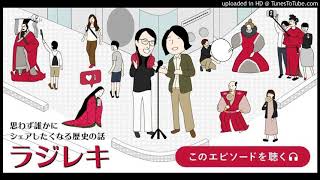 uploaded in HD @ TunesToTube.com

思わず誰かに
シェアしたくなる歴史の話
ラジレキ

このエピソードを聴く